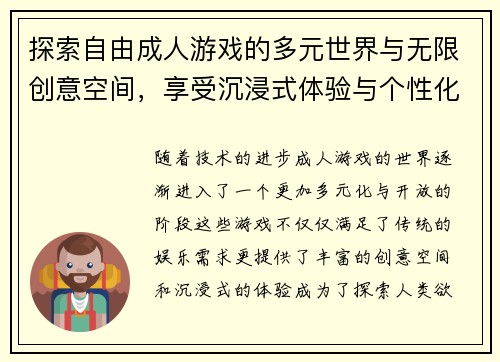 探索自由成人游戏的多元世界与无限创意空间，享受沉浸式体验与个性化

随着技术的进步成人游戏的世界逐渐进入了一个更加多元化与开放的阶段这些游戏不仅仅满足了传统的娱乐需求更提供了丰富的创意空间和沉浸式的体验成为了探索人类欲